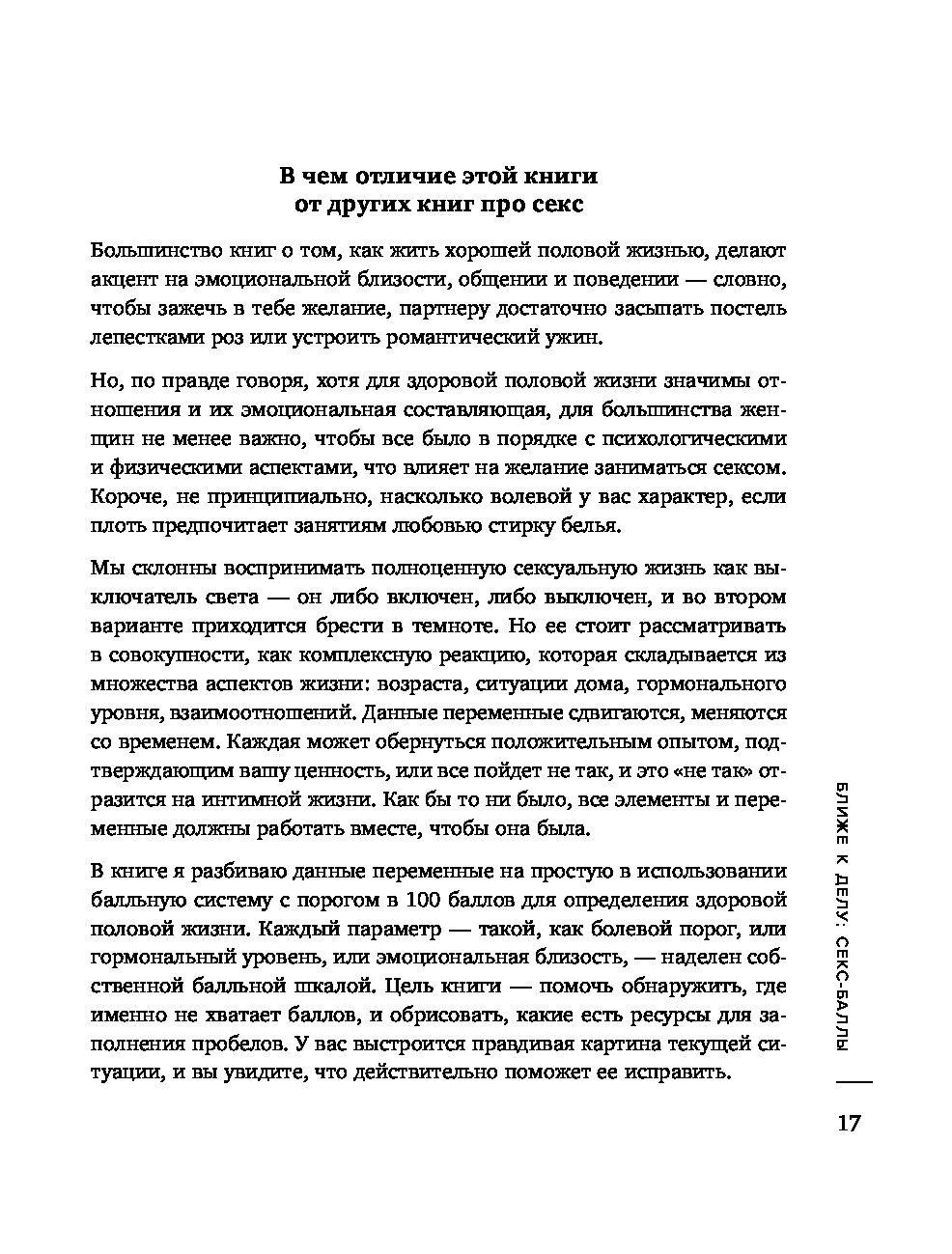 В чем отличие этой книги от других книг про секс

Большинство книг о том, как жить хорошей половой жизнью, делают акцент на эмоциональной близости, общении и поведении — словно, чтобы зажечь в тебе желание, партнеру достаточно засыпать постель лепестками роз или устроить романтический ужин.

Но, по правде говоря, хотя для здоровой половой жизни значимы отношения и их эмоциональная составляющая, для большинства женщин не менее важно, чтобы все было в порядке с психологическими и физическими аспектами, что влияет на желание заниматься сексом. Короче, не принципиально, насколько волевой у вас характер, если плоть предпочитает занятиям любовью стирку белья.

Мы склонны воспринимать полноценную сексуальную жизнь как выключатель света — он либо включен, либо выключен, и во втором варианте приходится брести в темноте. Но ее стоит рассматривать в совокупности, как комплексную реакцию, которая складывается из множества аспектов жизни: возраста, ситуации дома, гормонального уровня, взаимоотношений. Данные переменные сдвигаются, меняются со временем. Каждая может обернуться положительным опытом, подтверждающим вашу ценность, или все пойдет не так, и это «не так» отразится на интимной жизни. Как бы то ни было, все элементы и переменные должны работать вместе, чтобы она была.

В книге я разбиваю данные переменные на простую в использовании балльную систему с порогом в 100 баллов для определения здоровой половой жизни. Каждый параметр — такой, как болевой порог, или гормональный уровень, или эмоциональная близость, — наделен собственной балльной шкалой. Цель книги — помочь обнаружить, где именно не хватает баллов, и обрисовать, какие есть ресурсы для заполнения пробелов. У вас выстроится правдивая картина текущей ситуации, и вы увидите, что действительно поможет ее исправить.

БЛИЖЕ К ДЕЛУ: СЕКС-БАЛЛЫ

17